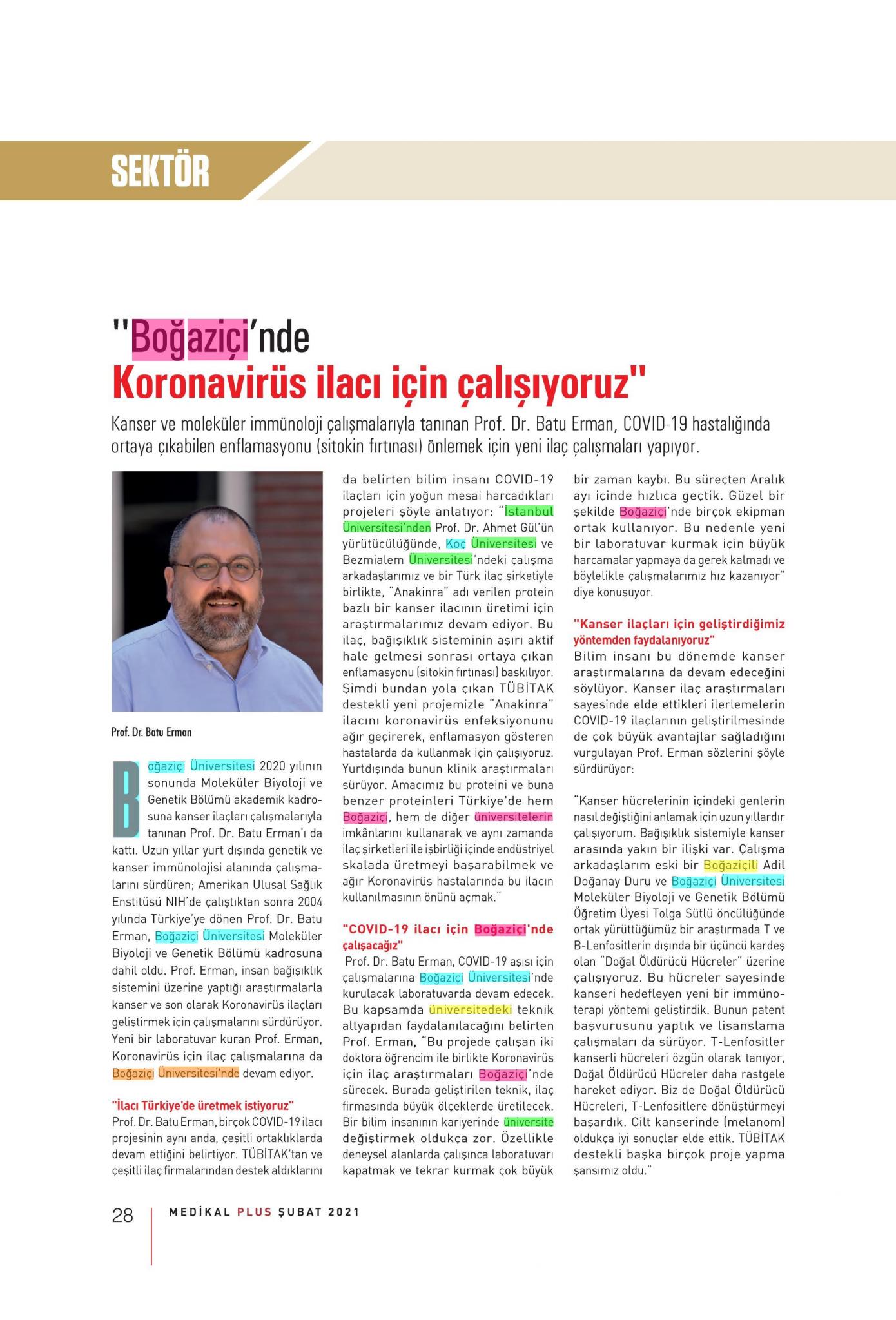 SEKTÖR

"Boğaziçi'nde Koronavirüs ilacı için çalışıyoruz"

Kanser ve moleküler immünoloji çalışmalarıyla tanınan Prof. Dr. Batu Erman, COVID-19 hastalığında ortaya çıkabilen enflamasyonu (sitokin fırtınası) önlemek için yeni ilaç çalışmaları yapıyor.

Prof. Dr. Batu Erman

Boğaziçi Üniversitesi 2020 yılının sonunda Moleküler Biyoloji ve Genetik Bölümü akademik kadrosuna kanser ilaçları çalışmalarıyla tanınan Prof. Dr. Batu Erman'ı da kattı. Uzun yıllar yurt dışında genetik ve kanser immünolojisi alanında çalışmalarını sürdüren; Amerikan Ulusal Sağlık Enstitüsü NIH'de çalıştıktan sonra 2004 yılında Türkiye'ye dönen Prof. Dr. Batu Erman, Boğaziçi Üniversitesi Moleküler Biyoloji ve Genetik Bölümü kadrosuna dahil oldu. Prof. Erman, insan bağışıklık sistemini üzerine yaptığı araştırmalarla kanser ve son olarak Koronavirüs ilaçları geliştirmek için çalışmalarını sürdürüyor. Yeni bir laboratuvar kuran Prof. Erman, Koronavirüs için ilaç çalışmalarına da Boğaziçi Üniversitesi'nde devam ediyor.

"İlacı Türkiye'de üretmek istiyoruz"
Prof. Dr. Batu Erman, birçok COVID-19 ilacı projesinin aynı anda, çeşitli ortaklıklarda devam ettiğini belirtiyor. TÜBİTAK'tan ve çeşitli ilaç firmalarından destek aldıklarını da belirten bilim insanı COVID-19 ilaçları için yoğun mesai harcadıkları projeleri şöyle anlatıyor: "İstanbul Üniversitesi'nden Prof. Dr. Ahmet Gül'ün yürütücülüğünde, Koç Üniversitesi ve Bezmialem Üniversitesi'ndeki çalışma arkadaşlarımız ve bir Türk ilaç şirketiyle birlikte, "Anakinra" adı verilen protein bazlı bir kanser ilacının üretimi için araştırmalarımız devam ediyor. Bu ilaç, bağışıklık sisteminin aşırı aktif hale gelmesi sonrası ortaya çıkan enflamasyonu (sitokin fırtınası) baskılıyor. Şimdi bundan yola çıkan TÜBİTAK destekli yeni projemizle "Anakinra" ilacını koronavirüs enfeksiyonunu ağır geçirerek, enflamasyon gösteren hastalarda da kullanmak için çalışıyoruz. Yurtdışında bunun klinik araştırmaları sürüyor. Amacımız bu proteini ve buna benzer proteinleri Türkiye'de hem Boğaziçi, hem de diğer üniversitelerin imkânlarını kullanarak ve aynı zamanda ilaç şirketleri ile işbirliği içinde endüstriyel skalada üretmeyi başarabilmek ve ağır Koronavirüs hastalarında bu ilacın kullanılmasının önünü açmak."

"COVID-19 ilacı için Boğaziçi'nde çalışacağız"
Prof. Dr. Batu Erman, COVID-19 aşısı için çalışmalarına Boğaziçi Üniversitesi'nde kurulacak laboratuvarda devam edecek. Bu kapsamda üniversitedeki teknik altyapıdan faydalanılacağını belirten Prof. Erman, "Bu projede çalışan iki doktora öğrencim ile birlikte Koronavirüs için ilaç araştırmaları Boğaziçi'nde sürecek. Burada geliştirilen teknik, ilaç firmasında büyük ölçeklerde üretilecek. Bir bilim insanının kariyerinde üniversite değiştirmek oldukça zor. Özellikle deneysel alanlarda çalışınca laboratuvarı kapatmak ve tekrar kurmak çok büyük bir zaman kaybı. Bu süreçten Aralık ayı içinde hızlıca geçtik. Güzel bir şekilde Boğaziçi'nde birçok ekipman ortak kullanıyor. Bu nedenle yeni bir laboratuvar kurmak için büyük harcamalar yapmaya da gerek kalmadı ve böylelikle çalışmalarımız hız kazanıyor" diye konuşuyor.

"Kanser ilaçları için geliştirdiğimiz yöntemden faydalanıyoruz"
Bilim insanı bu dönemde kanser araştırmalarına da devam edeceğini söylüyor. Kanser ilaç araştırmaları sayesinde elde ettikleri ilerlemelerin COVID-19 ilaçlarının geliştirilmesinde de çok büyük avantajlar sağladığını vurgulayan Prof. Erman sözlerini şöyle sürdürüyor:

"Kanser hücrelerinin içindeki genlerin nasıl değiştiğini anlamak için uzun yıllardır çalışıyorum. Bağışıklık sistemiyle kanser arasında yakın bir ilişki var. Çalışma arkadaşlarım eski bir Boğaziçili Adil Doğanay Duru ve Boğaziçi Üniversitesi Moleküler Biyoloji ve Genetik Bölümü Öğretim Üyesi Tolga Sütlü öncülüğünde ortak yürüttüğümüz bir araştırmada T ve B-Lenfositlerin dışında bir üçüncü kardeş olan "Doğal Öldürücü Hücreler" üzerine çalışıyoruz. Bu hücreler sayesinde kanseri hedefleyen yeni bir immünoterapi yöntemi geliştirdik. Bunun patent başvurusunu yaptık ve lisanslama çalışmaları da sürüyor. T-Lenfositler kanserli hücreleri özgün olarak tanıyor, Doğal Öldürücü Hücreler daha rastgele hareket ediyor. Biz de Doğal Öldürücü Hücreleri, T-Lenfositlere dönüştürmeyi başardık. Cilt kanserinde (melanom) oldukça iyi sonuçlar elde ettik. TÜBİTAK destekli başka birçok proje yapma şansımız oldu."

28 MEDİKAL PLUS ŞUBAT 2021